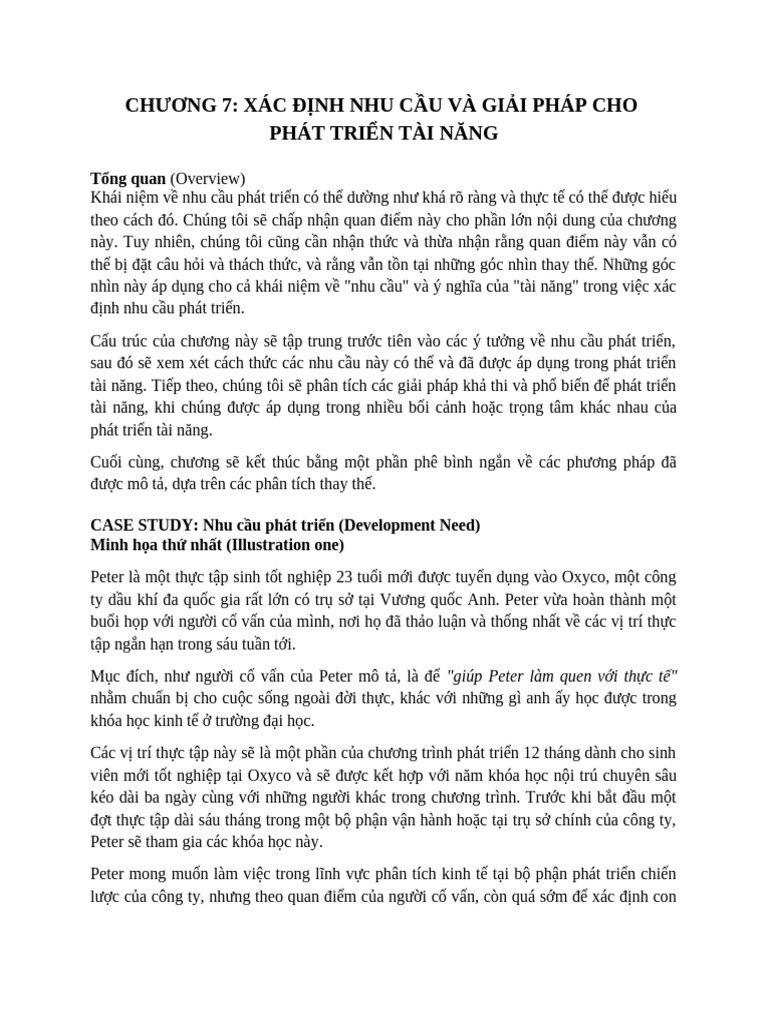 CHƯƠNG 7: XÁC ĐỊNH NHU CẦU VÀ GIẢI PHÁP CHO PHÁT TRIỂN TÀI NĂNG

Tổng quan (Overview)
Khái niệm về nhu cầu phát triển có thể dường như khá rõ ràng và thực tế có thể được hiểu theo cách đó. Chúng tôi sẽ chấp nhận quan điểm này cho phần lớn nội dung của chương này. Tuy nhiên, chúng tôi cũng cần nhận thức và thừa nhận rằng quan điểm này vẫn có thể bị đặt câu hỏi và thách thức, và rằng vẫn tồn tại những góc nhìn thay thế. Những góc nhìn này áp dụng cho cả khái niệm về "nhu cầu" và ý nghĩa của "tài năng" trong việc xác định nhu cầu phát triển.

Cấu trúc của chương này sẽ tập trung trước tiên vào các ý tưởng về nhu cầu phát triển, sau đó sẽ xem xét cách thức các nhu cầu này có thể và đã được áp dụng trong phát triển tài năng. Tiếp theo, chúng tôi sẽ phân tích các giải pháp khả thi và phổ biến để phát triển tài năng, khi chúng được áp dụng trong nhiều bối cảnh hoặc trọng tâm khác nhau của phát triển tài năng.

Cuối cùng, chương sẽ kết thúc bằng một phần phê bình ngắn về các phương pháp đã được mô tả, dựa trên các phân tích thay thế.

CASE STUDY: Nhu cầu phát triển (Development Need)
Minh họa thứ nhất (Illustration one)

Peter là một thực tập sinh tốt nghiệp 23 tuổi mới được tuyển dụng vào Oxyco, một công ty dầu khí đa quốc gia rất lớn có trụ sở tại Vương quốc Anh. Peter vừa hoàn thành một buổi họp với người cố vấn của mình, nơi họ đã thảo luận và thống nhất về các vị trí thực tập ngắn hạn trong sáu tuần tới.

Mục đích, như người cố vấn của Peter mô tả, là để "giúp Peter làm quen với thực tế" nhằm chuẩn bị cho cuộc sống ngoài đời thực, khác với những gì anh ấy học được trong khóa học kinh tế ở trường đại học.

Các vị trí thực tập này sẽ là một phần của chương trình phát triển 12 tháng dành cho sinh viên mới tốt nghiệp tại Oxyco và sẽ được kết hợp với năm khóa học nội trú chuyên sâu kéo dài ba ngày cùng với những người khác trong chương trình. Trước khi bắt đầu một đợt thực tập dài sáu tháng trong một bộ phận vận hành hoặc tại trụ sở chính của công ty, Peter sẽ tham gia các khóa học này.

Peter mong muốn làm việc trong lĩnh vực phân tích kinh tế tại bộ phận phát triển chiến lược của công ty, nhưng theo quan điểm của người cố vấn, còn quá sớm để xác định con